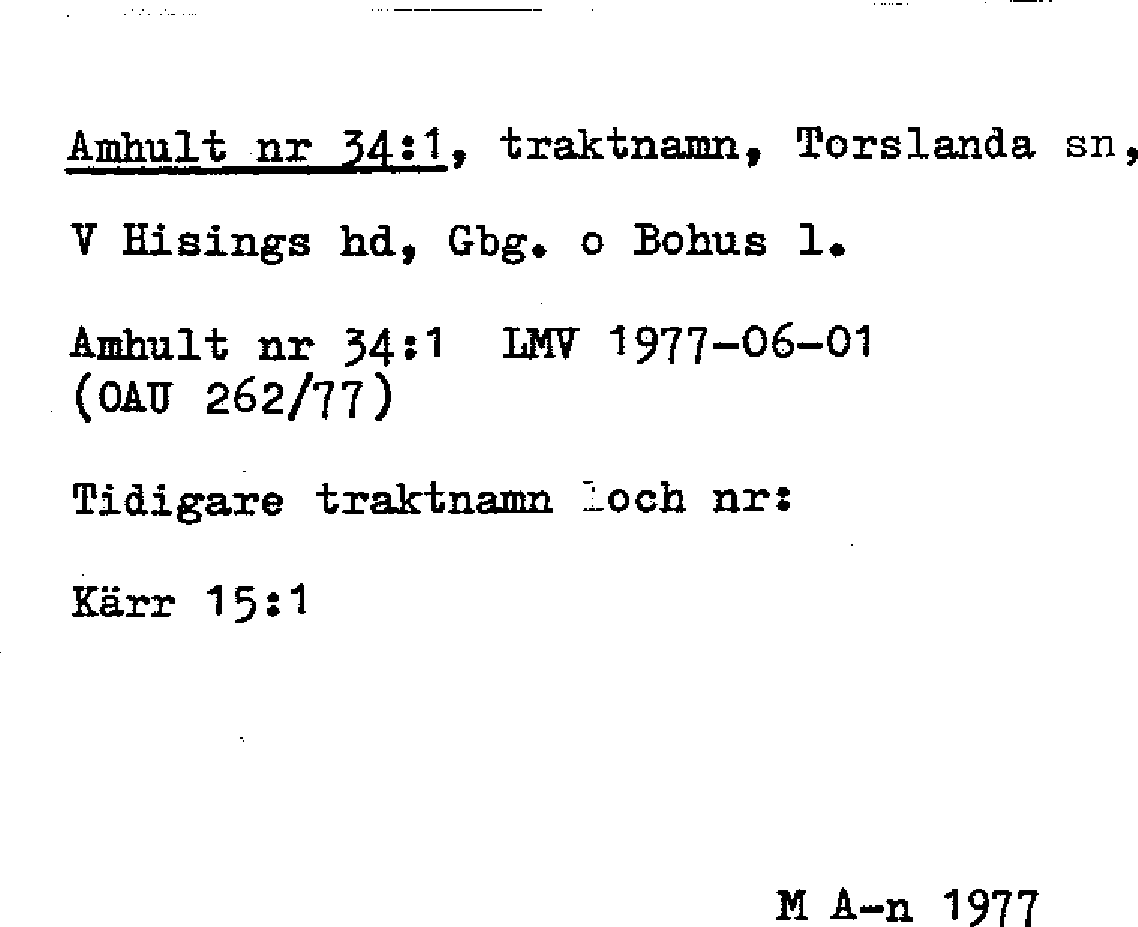 Amhult nr 34:1, traktnamn, Torslanda sn,

V Hisings hd, Gbg. o Bohus l.

Amhult nr 34:1 LMV 1977-06-01
(OAU 262/77)

Tidigare traktnamn och nr:

Kärr 15:1

M A-n 1977